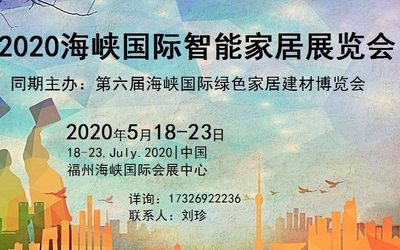 2020海峡国际智能家居展览会

同期主办：第六届海峡国际绿色家居建材博览会

2020年5月18-23日

18-23.July.2020|中国

福州海峡国际会展中心

详询：17326922236

联系人：刘珍